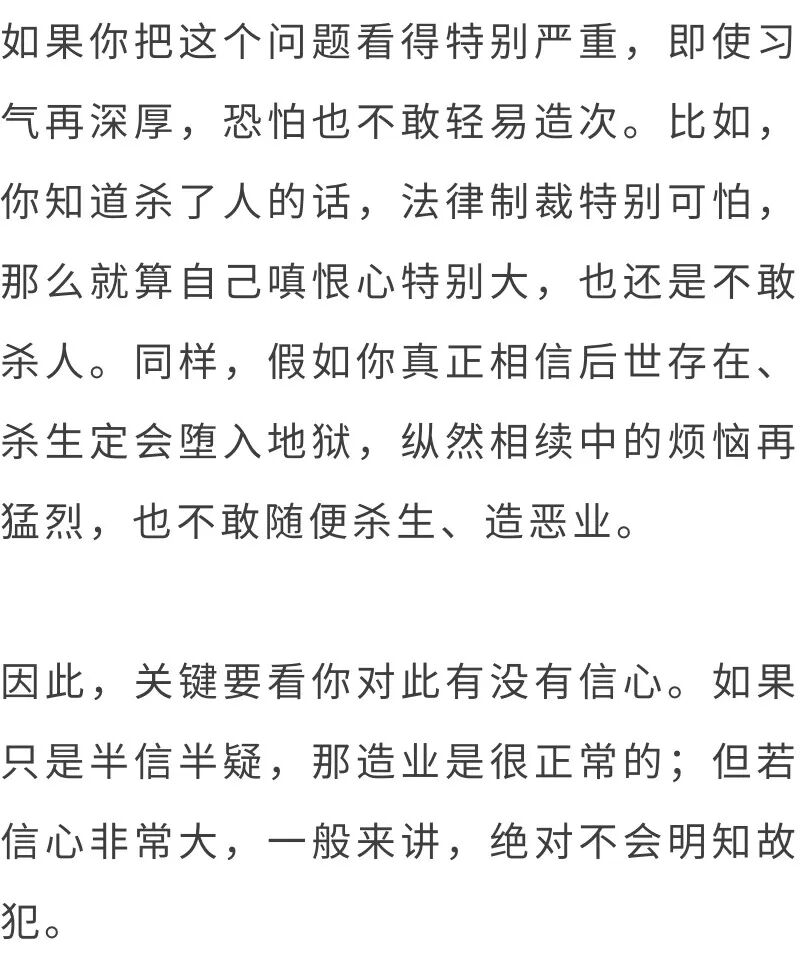 如果你把这个问题看得特别严重，即使习气再深厚，恐怕也不敢轻易造次。比如，你知道杀了人的话，法律制裁特别可怕，那么就算自己嗔恨心特别大，也还是不敢杀人。同样，假如你真正相信后世存在、杀生定会堕入地狱，纵然相续中的烦恼再猛烈，也不敢随便杀生、造恶业。

因此，关键要看你对此有没有信心。如果只是半信半疑，那造业是很正常的；但若信心非常大，一般来讲，绝对不会明知故犯。